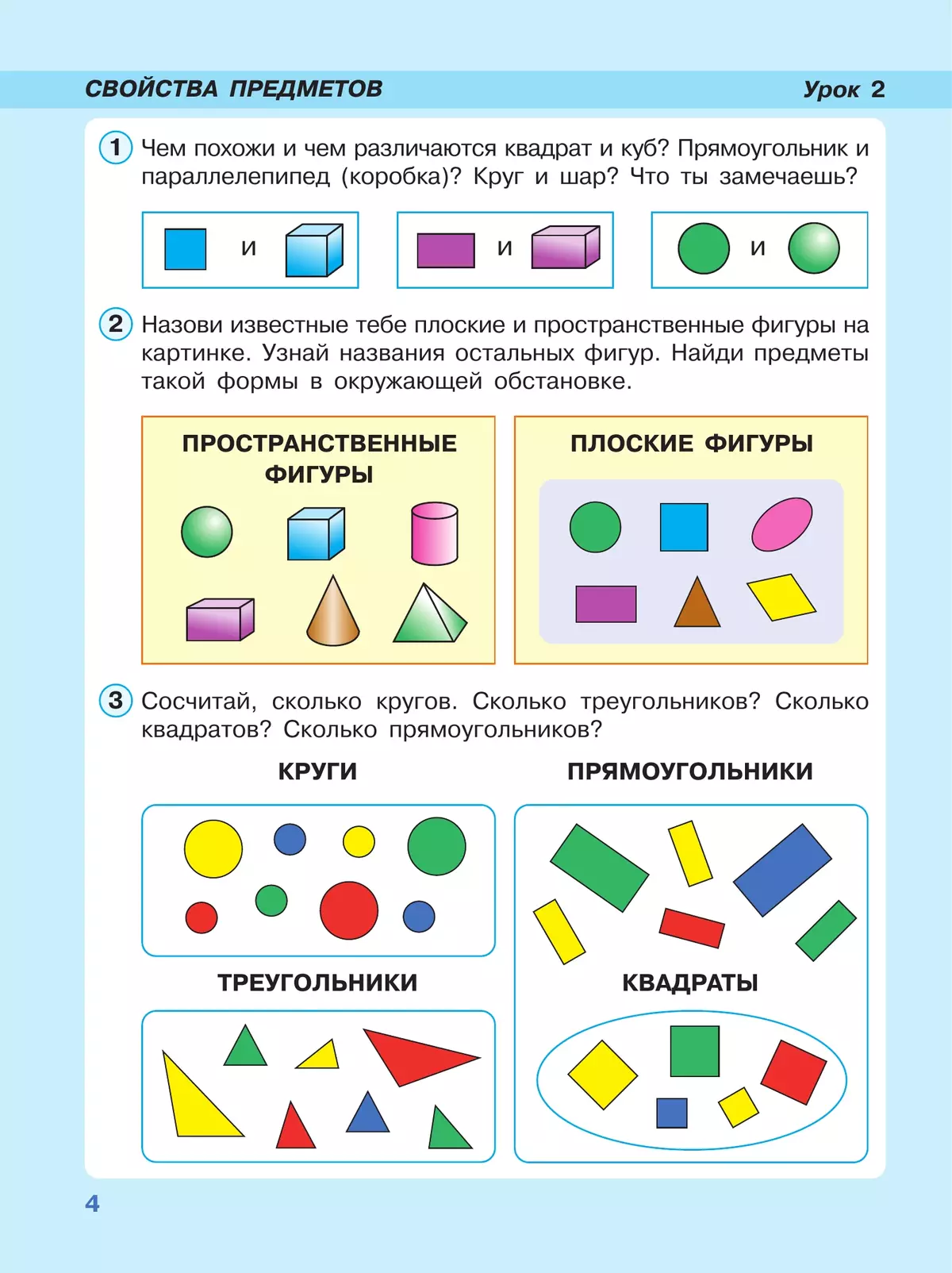 СВОЙСТВА ПРЕДМЕТОВ

Урок 2

1 Чем похожи и чем различаются квадрат и куб? Прямоугольник и параллелепипед (коробка)? Круг и шар? Что ты замечаешь?

и

и

и

2 Назови известные тебе плоские и пространственные фигуры на картинке. Узнай названия остальных фигур. Найди предметы такой формы в окружающей обстановке.

ПРОСТРАНСТВЕННЫЕ ФИГУРЫ

ПЛОСКИЕ ФИГУРЫ

3 Сосчитай, сколько кругов. Сколько треугольников? Сколько квадратов? Сколько прямоугольников?

КРУГИ

ПРЯМОУГОЛЬНИКИ

ТРЕУГОЛЬНИКИ

КВАДРАТЫ

4